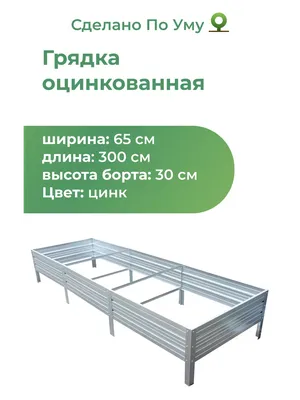 Сделано По Уму

Грядка оцинкованная

ширина: 65 см
длина: 300 см
высота борта: 30 см
Цвет: цинк